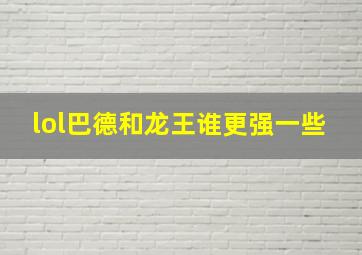 lol巴德和龙王谁更强一些